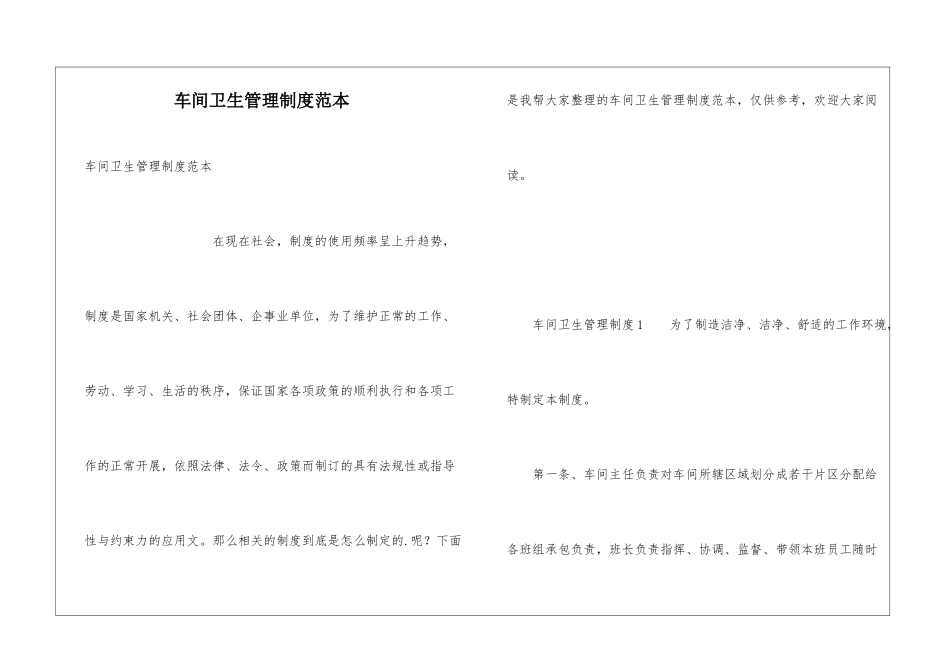 车间卫生管理制度范本

车间卫生管理制度范本

在现在社会，制度的使用频率呈上升趋势，制度是国家机关、社会团体、企事业单位，为了维护正常的工作、劳动、学习、生活的秩序，保证国家各项政策的顺利执行和各项工作的正常开展，依照法律、法令、政策而制订的具有法规性或指导性与约束力的应用文。那么相关的制度到底是怎么制定的.呢？下面是我帮大家整理的车间卫生管理制度范本，仅供参考，欢迎大家阅读。

车间卫生管理制度1　　为了制造洁净、洁净、舒适的工作环境，特制定本制度。

第一条、车间主任负责对车间所辖区域划分成若干片区分配给各班组承包负责，班长负责指挥、协调、监督、带领本班员工随时